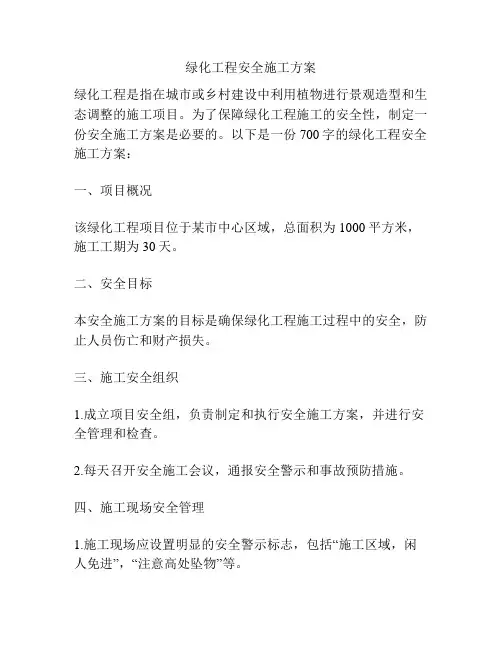 绿化工程安全施工方案

绿化工程是指在城市或乡村建设中利用植物进行景观造型和生态调整的施工项目。为了保障绿化工程施工的安全性，制定一份安全施工方案是必要的。以下是一份 700 字的绿化工程安全施工方案：

一、项目概况

该绿化工程项目位于某市中心区域，总面积为 1000 平方米，施工工期为 30 天。

二、安全目标

本安全施工方案的目标是确保绿化工程施工过程中的安全，防止人员伤亡和财产损失。

三、施工安全组织

1.成立项目安全组，负责制定和执行安全施工方案，并进行安全管理和检查。

2.每天召开安全施工会议，通报安全警示和事故预防措施。

四、施工现场安全管理

1.施工现场应设置明显的安全警示标志，包括“施工区域，闲人免进”，“注意高处坠物”等。